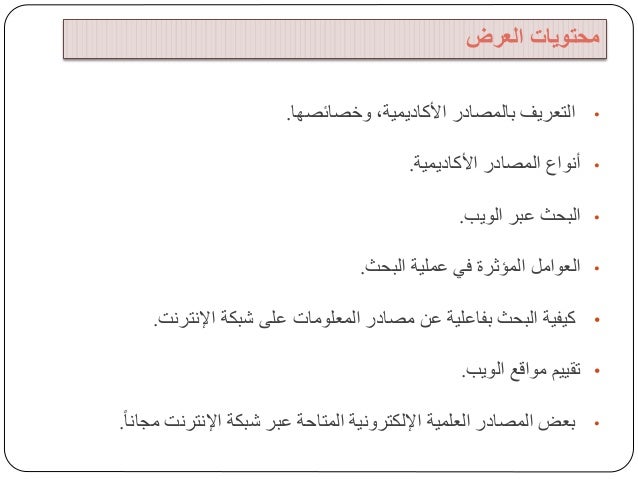 محتويات العرض

• التعريف بالمصادر الأكاديمية، وخصائصها.

• أنواع المصادر الأكاديمية.

• البحث عبر الويب.

• العوامل المؤثرة في عملية البحث.

• كيفية البحث بفاعلية عن مصادر المعلومات على شبكة الإنترنت.

• تقييم مواقع الويب.

• بعض المصادر العلمية الإلكترونية المتاحة عبر شبكة الإنترنت مجاناً.